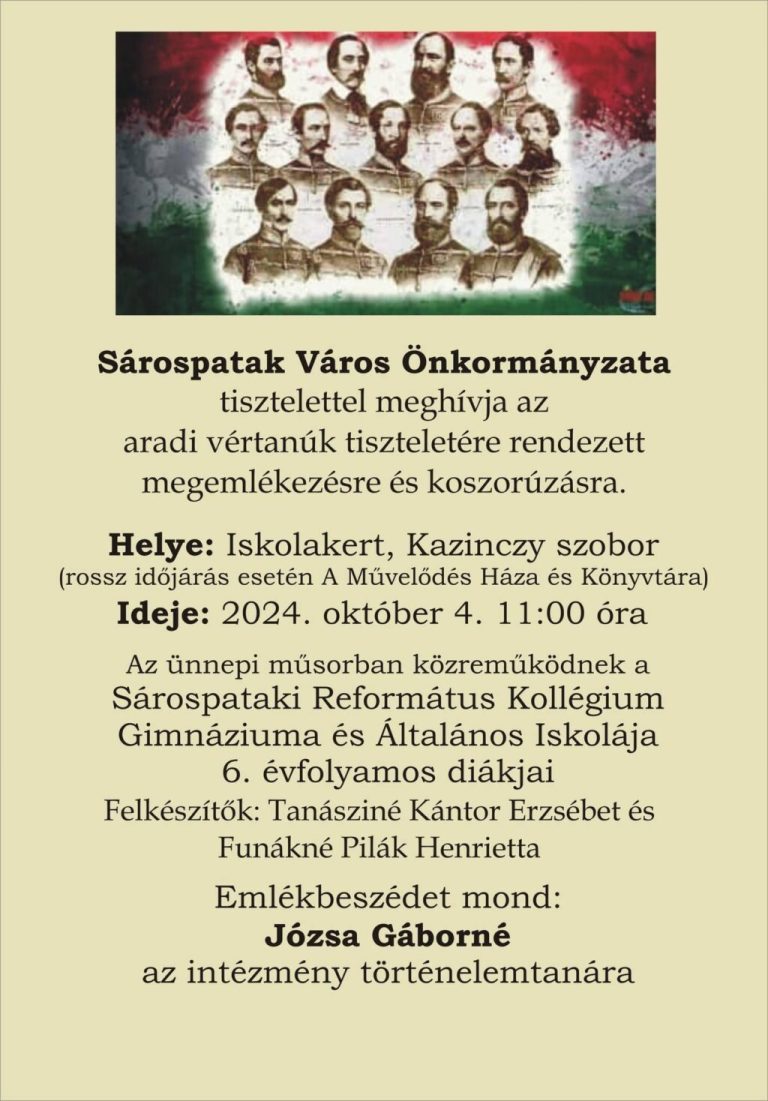 Sárospatak Város Önkormányzata
tisztelettel meghívja az aradi vértanúk tiszteletére rendezett megemlékezésre és koszorúzásra.

Helye: Iskolakert, Kazinczy szobor
(rossz időjárás esetén A Művelődés Háza és Könyvtára)
Ideje: 2024. október 4. 11:00 óra

Az ünnepi műsorban közreműködnek a
Sárospataki Református Kollégium
Gimnáziuma és Általános Iskolája
6. évfolyamos diákjai
Felkészítők: Tanásziné Kántor Erzsébet és Funákné Pilák Henrietta

Emlékbeszédet mond:
Józsa Gáborné
az intézmény történelemtanára